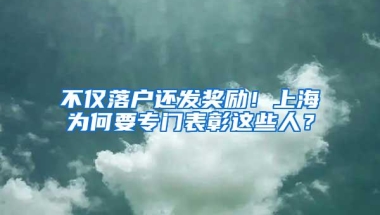 不仅落户还发奖励！上海为何要专门表彰这些人？